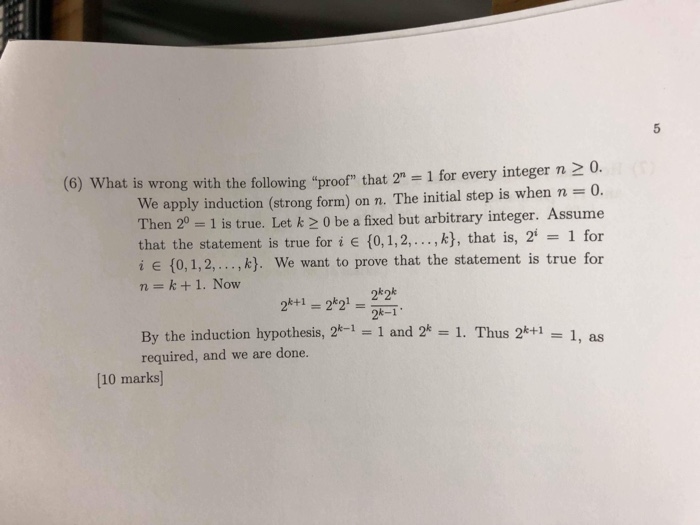 5

(6) What is wrong with the following "proof" that $2^n = 1$ for every integer $n \geq 0$. We apply induction (strong form) on $n$. The initial step is when $n = 0$. Then $2^0 = 1$ is true. Let $k \geq 0$ be a fixed but arbitrary integer. Assume that the statement is true for $i \in \{0, 1, 2, \ldots, k\}$, that is, $2^i = 1$ for $i \in \{0, 1, 2, \ldots, k\}$. We want to prove that the statement is true for $n = k + 1$. Now

$$2^{k+1} = 2^k 2^1 = \frac{2^k 2^k}{2^{k-1}}.$$

By the induction hypothesis, $2^{k-1} = 1$ and $2^k = 1$. Thus $2^{k+1} = 1$, as required, and we are done.

[10 marks]